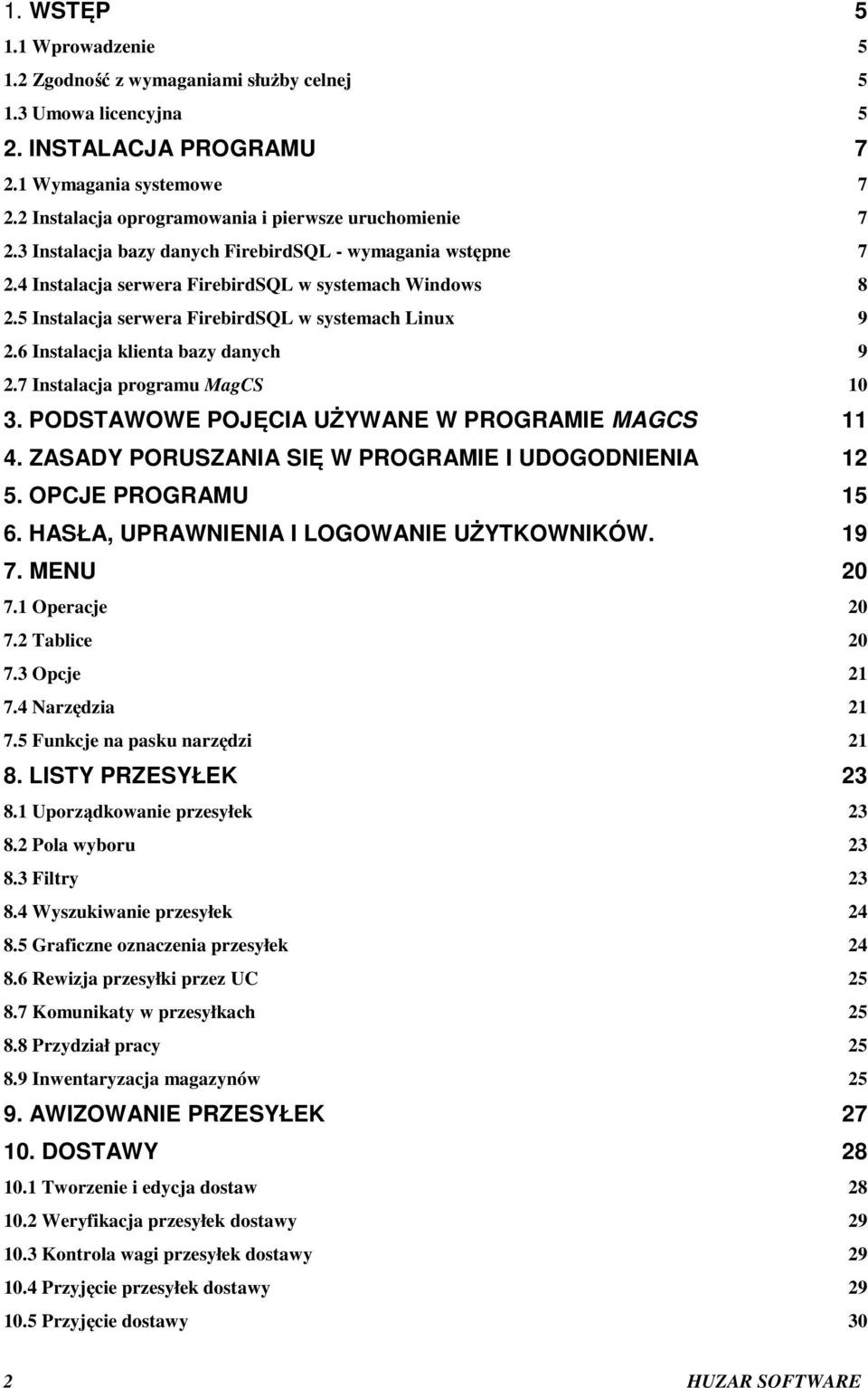 1. WSTĘP 5
1.1 Wprowadzenie 5
1.2 Zgodność z wymaganiami służby celnej 5
1.3 Umowa licencyjna 5
2. INSTALACJA PROGRAMU 7
2.1 Wymagania systemowe 7
2.2 Instalacja oprogramowania i pierwsze uruchomienie 7
2.3 Instalacja bazy danych FirebirdSQL - wymagania wstępne 7
2.4 Instalacja serwera FirebirdSQL w systemach Windows 8
2.5 Instalacja serwera FirebirdSQL w systemach Linux 9
2.6 Instalacja klienta bazy danych 9
2.7 Instalacja programu MagCS 10
3. PODSTAWOWE POJĘCIA UŻYWANE W PROGRAMIE MAGCS 11
4. ZASADY PORUSZANIA SIĘ W PROGRAMIE I UDOGODNIENIA 12
5. OPCJE PROGRAMU 15
6. HASŁA, UPRAWNIENIA I LOGOWANIE UŻYTKOWNIKÓW. 19
7. MENU 20
7.1 Operacje 20
7.2 Tablice 20
7.3 Opcje 21
7.4 Narzędzia 21
7.5 Funkcje na pasku narzędzi 21
8. LISTY PRZESYŁEK 23
8.1 Uporządkowanie przesyłek 23
8.2 Pola wyboru 23
8.3 Filtry 23
8.4 Wyszukiwanie przesyłek 24
8.5 Graficzne oznaczenia przesyłek 24
8.6 Rewizja przesyłki przez UC 25
8.7 Komunikaty w przesyłkach 25
8.8 Przydział pracy 25
8.9 Inwentaryzacja magazynów 25
9. AWIZOWANIE PRZESYŁEK 27
10. DOSTAWY 28
10.1 Tworzenie i edycja dostaw 28
10.2 Weryfikacja przesyłek dostawy 29
10.3 Kontrola wagi przesyłek dostawy 29
10.4 Przyjęcie przesyłek dostawy 29
10.5 Przyjęcie dostawy 30

2 HUZAR SOFTWARE